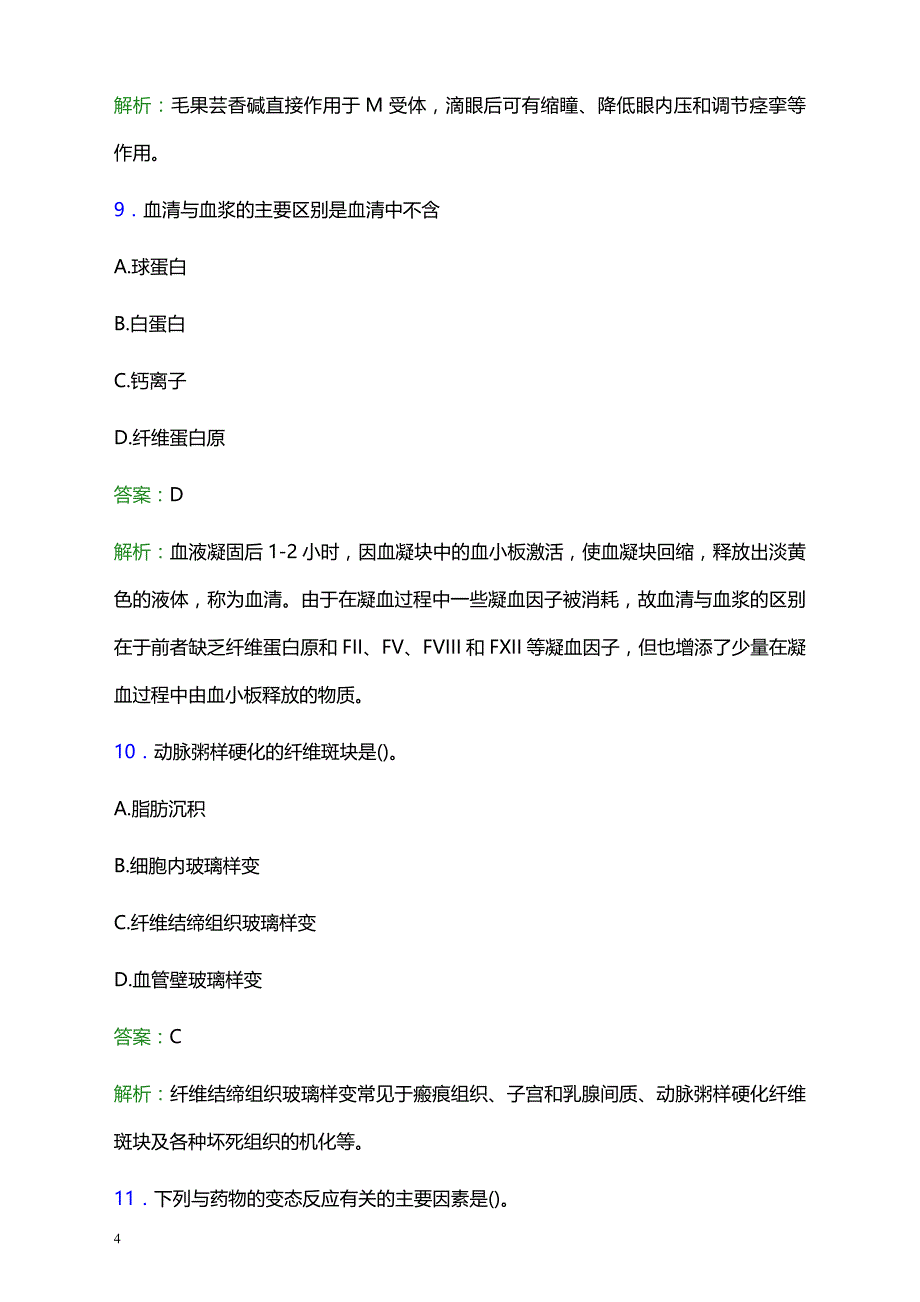 解析：毛果芸香碱直接作用于 M 受体，滴眼后可有缩瞳、降低眼内压和调节痉挛等作用。

9．血清与血浆的主要区别是血清中不含

A.球蛋白

B.白蛋白

C.钙离子

D.纤维蛋白原

答案：D

解析：血液凝固后 1-2 小时，因血凝块中的血小板激活，使血凝块回缩，释放出淡黄色的液体，称为血清。由于在凝血过程中一些凝血因子被消耗，故血清与血浆的区别在于前者缺乏纤维蛋白原和 FII、FV、FVIII 和 FXII 等凝血因子，但也增添了少量在凝血过程中由血小板释放的物质。

10．动脉粥样硬化的纤维斑块是()。

A.脂肪沉积

B.细胞内玻璃样变

C.纤维结缔组织玻璃样变

D.血管壁玻璃样变

答案：C

解析：纤维结缔组织玻璃样变常见于瘢痕组织、子宫和乳腺间质、动脉粥样硬化纤维斑块及各种坏死组织的机化等。

11．下列与药物的变态反应有关的主要因素是()。

4